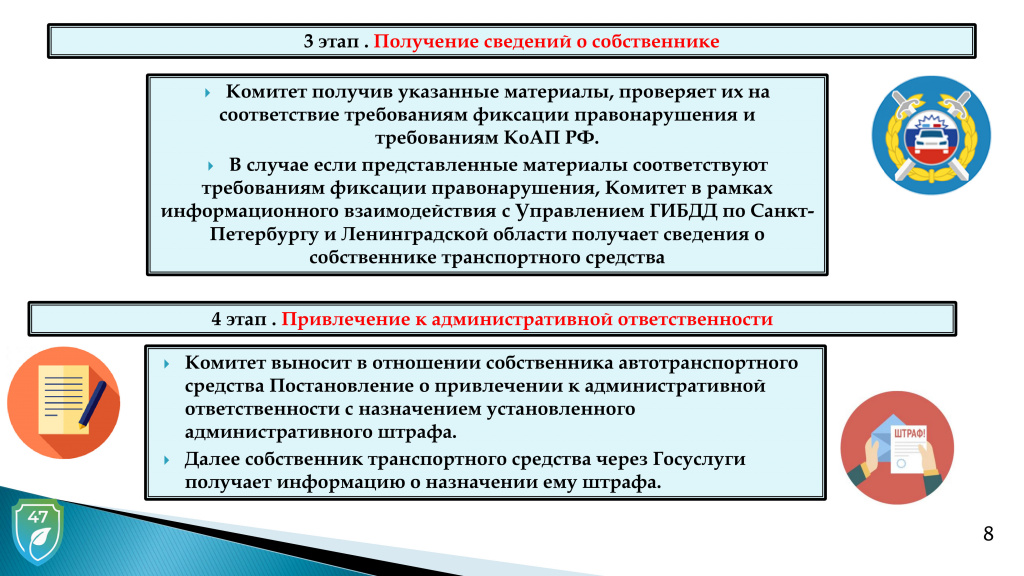 3 этап . Получение сведений о собственнике

Комитет получив указанные материалы, проверяет их на соответствие требованиям фиксации правонарушения и требованиям КоАП РФ.

В случае если представленные материалы соответствуют требованиям фиксации правонарушения, Комитет в рамках информационного взаимодействия с Управлением ГИБДД по Санкт-Петербургу и Ленинградской области получает сведения о собственнике транспортного средства

4 этап . Привлечение к административной ответственности

Комитет выносит в отношении собственника автотранспортного средства Постановление о привлечении к административной ответственности с назначением установленного административного штрафа.

Далее собственник транспортного средства через Госуслуги получает информацию о назначении ему штрафа.

ШТРАФ!

47

8